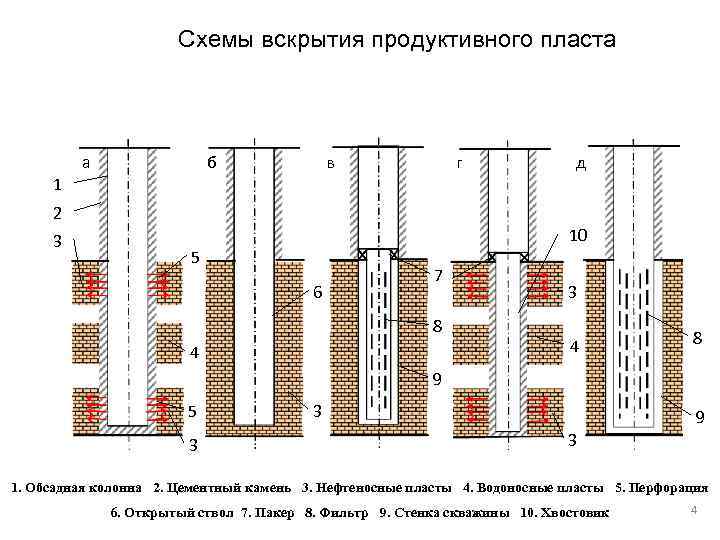 Схемы вскрытия продуктивного пласта

а

1

2

3

5

4

5

3

б

6

3

в

7

8

9

г

10

3

4

3

д

8

9

1. Обсадная колонна 2. Цементный камень 3. Нефтеносные пласты 4. Водоносные пласты 5. Перфорация

6. Открытый ствол 7. Пакер 8. Фильтр 9. Стенка скважины 10. Хвостовик

4